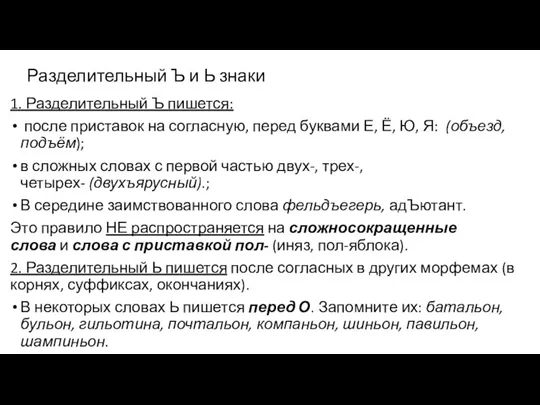 Разделительный Ъ и Ь знаки

1. Разделительный Ъ пишется:

• после приставок на согласную, перед буквами Е, Ё, Ю, Я: (объезд, подъём);

• в сложных словах с первой частью двух-, трех-, четырех- (двухъярусный).;

• В середине заимствованного слова фельдъегерь, адЪютант.

Это правило НЕ распространяется на сложносокращенные слова и слова с приставкой пол- (иняз, пол-яблока).

2. Разделительный Ь пишется после согласных в других морфемах (в корнях, суффиксах, окончаниях).

• В некоторых словах Ь пишется перед О. Запомните их: батальон, бульон, гильотина, почтальон, компаньон, шиньон, павильон, шампиньон.